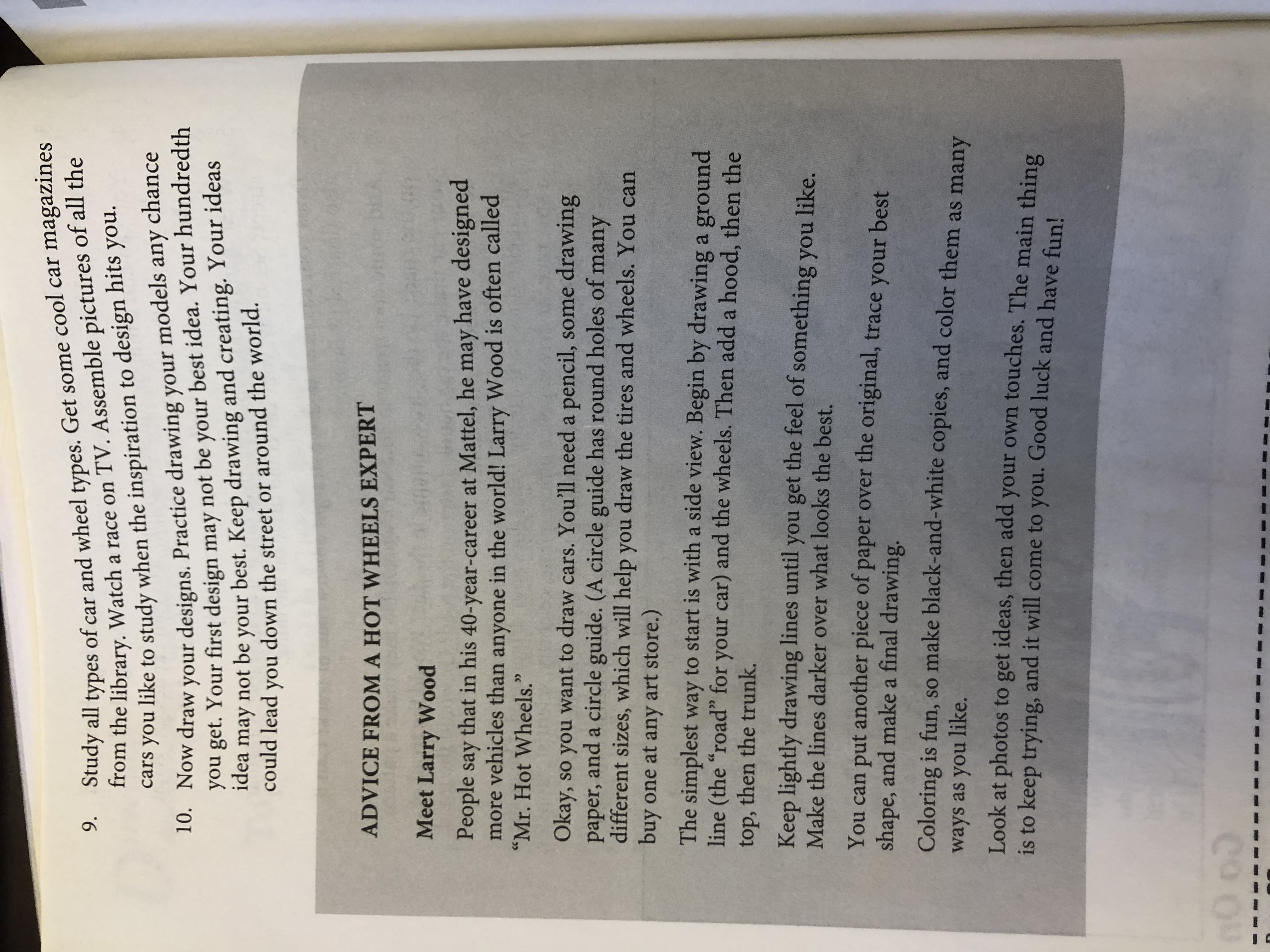 9. Study all types of car and wheel types. Get some cool car magazines from the library. Watch a race on TV. Assemble pictures of all the cars you like to study when the inspiration to design hits you.

10. Now draw your designs. Practice drawing your models any chance you get. Your first design may not be your best idea. Your hundredth idea may not be your best. Keep drawing and creating. Your ideas could lead you down the street or around the world.

ADVICE FROM A HOT WHEELS EXPERT

Meet Larry Wood

People say that in his 40-year-career at Mattel, he may have designed more vehicles than anyone in the world! Larry Wood is often called "Mr. Hot Wheels."

Okay, so you want to draw cars. You'll need a pencil, some drawing paper, and a circle guide. (A circle guide has round holes of many different sizes, which will help you draw the tires and wheels. You can buy one at any art store.)

The simplest way to start is with a side view. Begin by drawing a ground line (the "road" for your car) and the wheels. Then add a hood, then the top, then the trunk.

Keep lightly drawing lines until you get the feel of something you like. Make the lines darker over what looks the best.

You can put another piece of paper over the original, trace your best shape, and make a final drawing.

Coloring is fun, so make black-and-white copies, and color them as many ways as you like.

Look at photos to get ideas, then add your own touches. The main thing is to keep trying, and it will come to you. Good luck and have fun!